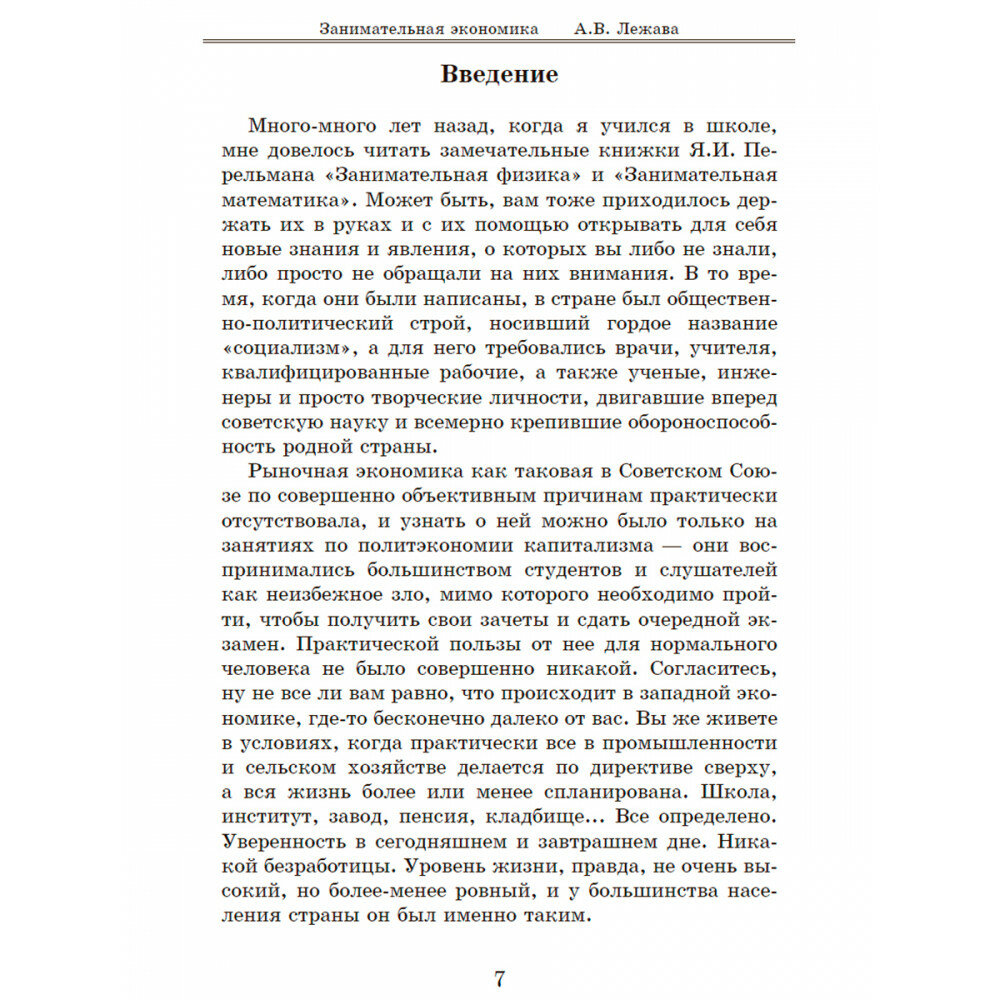 Занимательная экономика А.В. Лежава

Введение

Много-много лет назад, когда я учился в школе, мне довелось читать замечательные книжки Я.И. Перельмана «Занимательная физика» и «Занимательная математика». Может быть, вам тоже приходилось держать их в руках и с их помощью открывать для себя новые знания и явления, о которых вы либо не знали, либо просто не обращали на них внимания. В то время, когда они были написаны, в стране был общественно-политический строй, носивший гордое название «социализм», а для него требовались врачи, учителя, квалифицированные рабочие, а также ученые, инженеры и просто творческие личности, двигавшие вперед советскую науку и всемерно крепившие обороноспособность родной страны.

Рыночная экономика как таковая в Советском Союзе по совершенно объективным причинам практически отсутствовала, и узнать о ней можно было только на занятиях по политэкономии капитализма — они воспринимались большинством студентов и слушателей как неизбежное зло, мимо которого необходимо пройти, чтобы получить свои зачеты и сдать очередной экзамен. Практической пользы от нее для нормального человека не было совершенно никакой. Согласитесь, ну не все ли вам равно, что происходит в западной экономике, где-то бесконечно далеко от вас. Вы же живете в условиях, когда практически все в промышленности и сельском хозяйстве делается по директиве сверху, а вся жизнь более или менее спланирована. Школа, институт, завод, пенсия, кладбище... Все определено. Уверенность в сегодняшнем и завтрашнем дне. Никакой безработицы. Уровень жизни, правда, не очень высокий, но более-менее ровный, и у большинства населения страны он был именно таким.

7